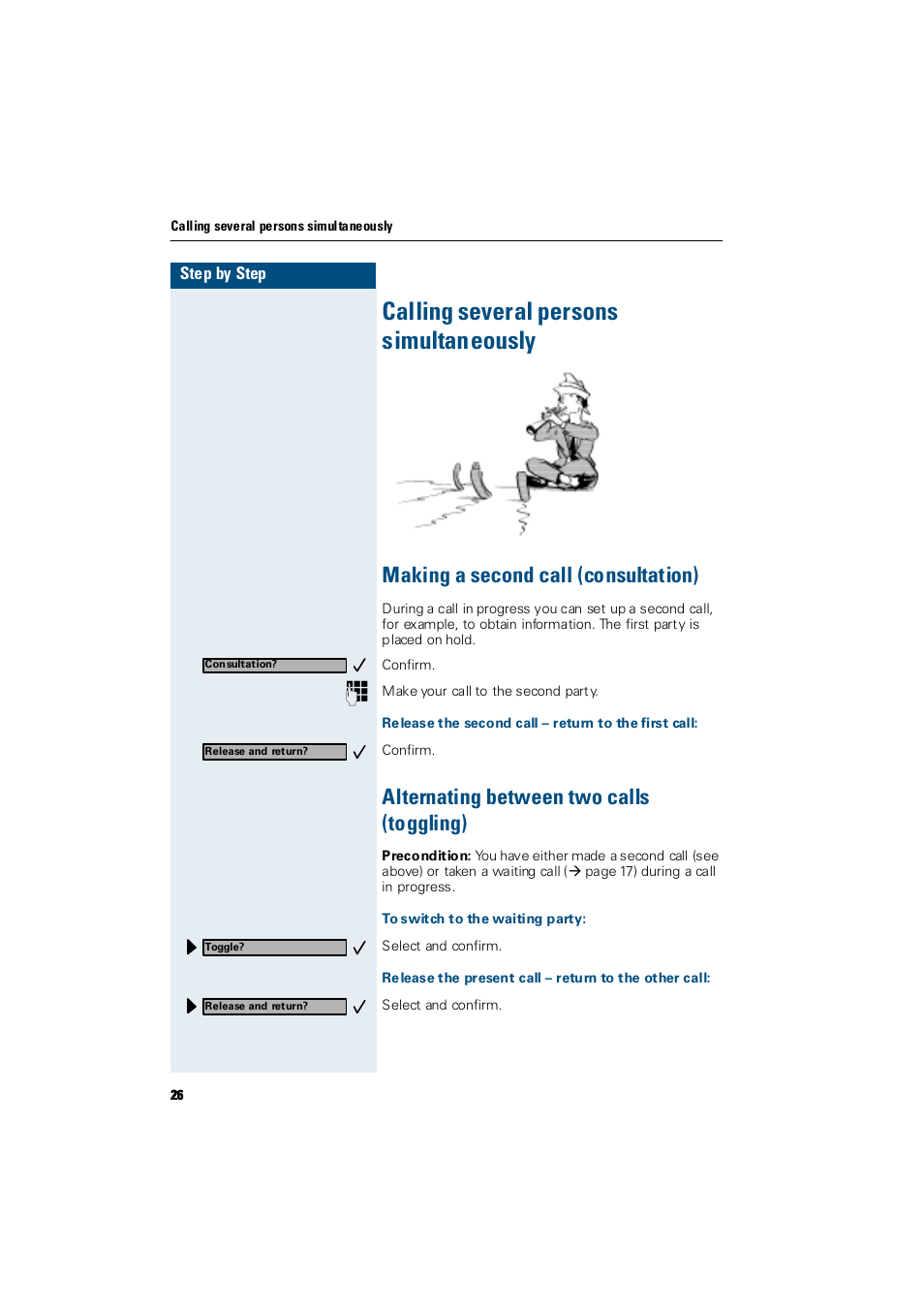 Calling several persons simultaneously

Step by Step

Calling several persons simultaneously

Making a second call (consultation)

During a call in progress you can set up a second call, for example, to obtain information. The first party is placed on hold.

Consultation? ✓ Confirm.

Make your call to the second party.

Release the second call – return to the first call:

Release and return? ✓ Confirm.

Alternating between two calls (toggling)

Precondition: You have either made a second call (see above) or taken a waiting call (→ page 17) during a call in progress.

To switch to the waiting party:

Toggle? ✓ Select and confirm.

Release the present call – return to the other call:

Release and return? ✓ Select and confirm.

26